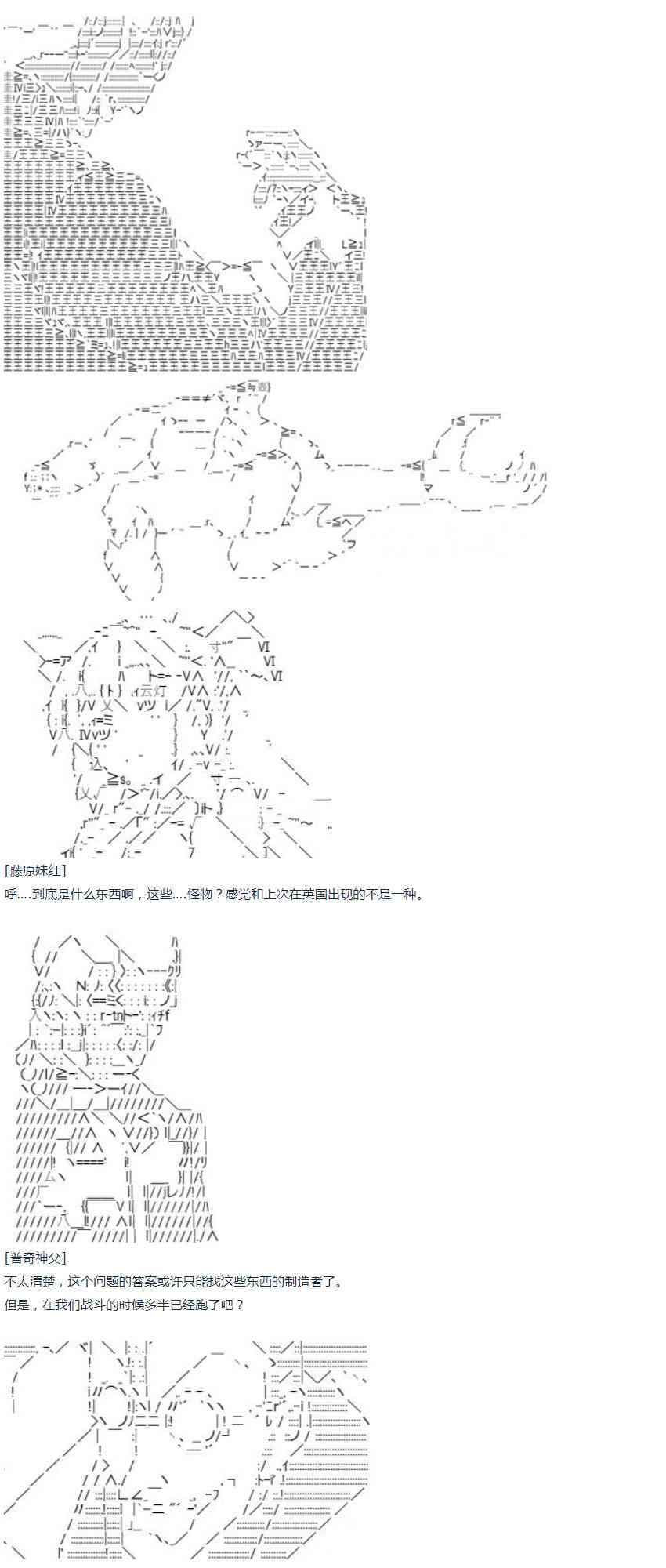 [藤原妹红]

呼....到底是什么东西啊，这些....怪物？感觉和上次在英国出现的不是一种。

[普奇神父]

不太清楚，这个问题的答案或许只能找这些东西的制造者了。

但是，在我们战斗的时候多半已经跑了吧？